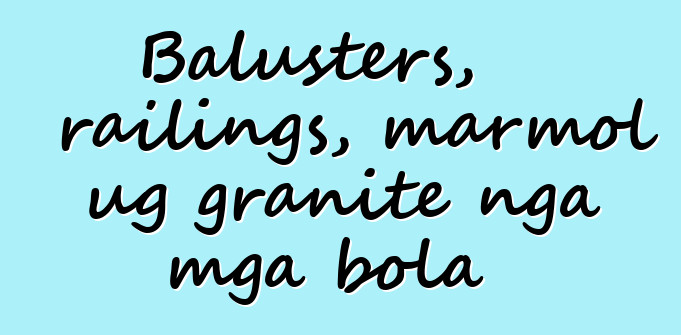 Balusters, railings, marmol ug granite nga mga bola